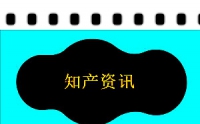 知产资讯